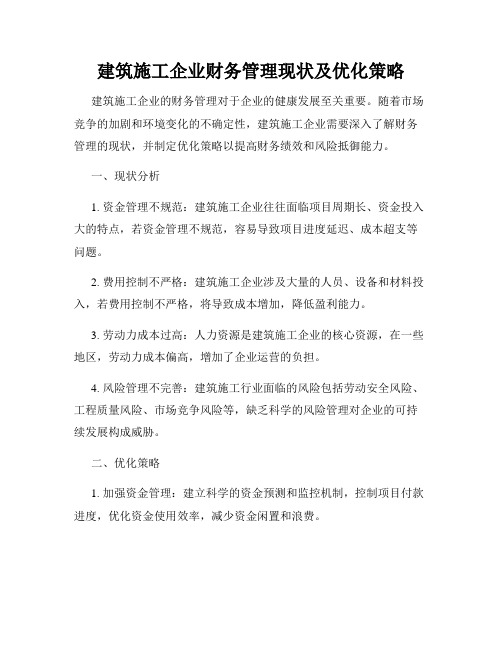 建筑施工企业财务管理现状及优化策略

建筑施工企业的财务管理对于企业的健康发展至关重要。随着市场竞争的加剧和环境变化的不确定性，建筑施工企业需要深入了解财务管理的现状，并制定优化策略以提高财务绩效和风险抵御能力。

一、现状分析

1. 资金管理不规范：建筑施工企业往往面临项目周期长、资金投入大的特点，若资金管理不规范，容易导致项目进度延迟、成本超支等问题。

2. 费用控制不严格：建筑施工企业涉及大量的人员、设备和材料投入，若费用控制不严格，将导致成本增加，降低盈利能力。

3. 劳动力成本过高：人力资源是建筑施工企业的核心资源，在一些地区，劳动力成本偏高，增加了企业运营的负担。

4. 风险管理不完善：建筑施工行业面临的风险包括劳动安全风险、工程质量风险、市场竞争风险等，缺乏科学的风险管理对企业的可持续发展构成威胁。

二、优化策略

1. 加强资金管理：建立科学的资金预测和监控机制，控制项目付款进度，优化资金使用效率，减少资金闲置和浪费。